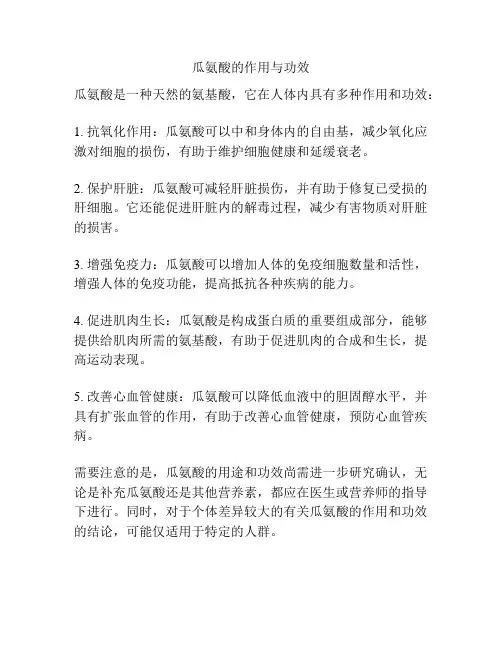 瓜氨酸的作用与功效

瓜氨酸是一种天然的氨基酸，它在人体内具有多种作用和功效：

1. 抗氧化作用：瓜氨酸可以中和身体内的自由基，减少氧化应激对细胞的损伤，有助于维护细胞健康和延缓衰老。

2. 保护肝脏：瓜氨酸可减轻肝脏损伤，并有助于修复已受损的肝细胞。它还能促进肝脏内的解毒过程，减少有害物质对肝脏的损害。

3. 增强免疫力：瓜氨酸可以增加人体的免疫细胞数量和活性，增强人体的免疫功能，提高抵抗各种疾病的能力。

4. 促进肌肉生长：瓜氨酸是构成蛋白质的重要组成部分，能够提供给肌肉所需的氨基酸，有助于促进肌肉的合成和生长，提高运动表现。

5. 改善心血管健康：瓜氨酸可以降低血液中的胆固醇水平，并具有扩张血管的作用，有助于改善心血管健康，预防心血管疾病。

需要注意的是，瓜氨酸的用途和功效尚需进一步研究确认，无论是补充瓜氨酸还是其他营养素，都应在医生或营养师的指导下进行。同时，对于个体差异较大的有关瓜氨酸的作用和功效的结论，可能仅适用于特定的人群。